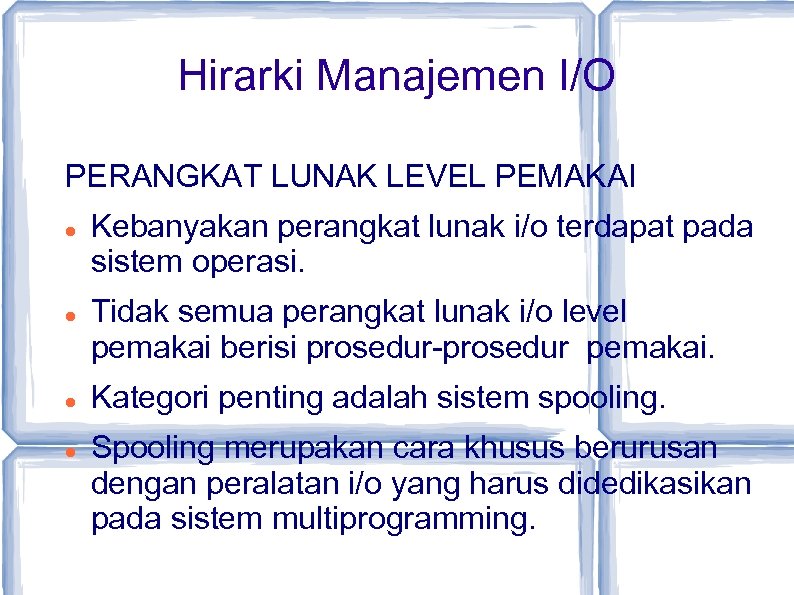 Hirarki Manajemen I/O

PERANGKAT LUNAK LEVEL PEMAKAI

- Kebanyakan perangkat lunak i/o terdapat pada sistem operasi.
- Tidak semua perangkat lunak i/o level pemakai berisi prosedur-prosedur pemakai.
- Kategori penting adalah sistem spooling.
- Spooling merupakan cara khusus berurusan dengan peralatan i/o yang harus didedikasikan pada sistem multiprogramming.